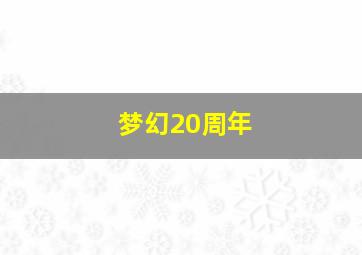 梦幻20周年